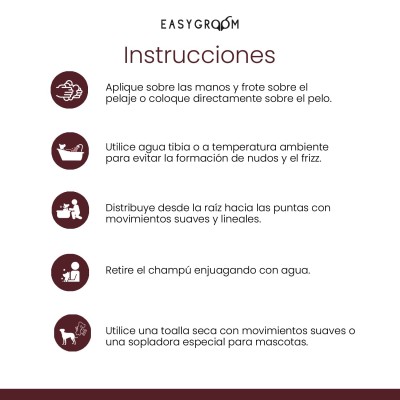 EASYGROOM

Instrucciones

Aplique sobre las manos y frote sobre el pelaje o coloque directamente sobre el pelo.

Utilice agua tibia o a temperatura ambiente para evitar la formación de nudos y el frizz.

Distribuye desde la raíz hacia las puntas con movimientos suaves y lineales.

Retire el champú enjuagando con agua.

Utilice una toalla seca con movimientos suaves o una sopladora especial para mascotas.